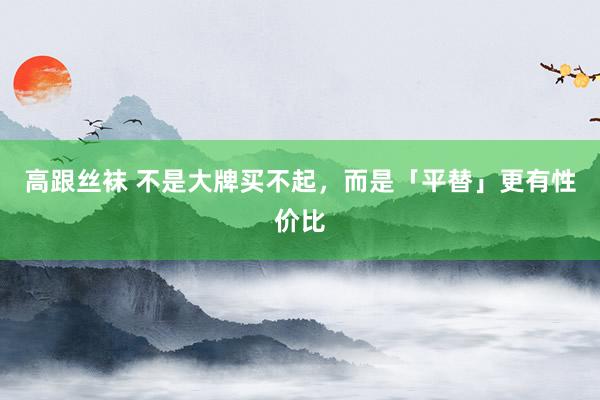 高跟丝袜 不是大牌买不起，而是「平替」更有性价比